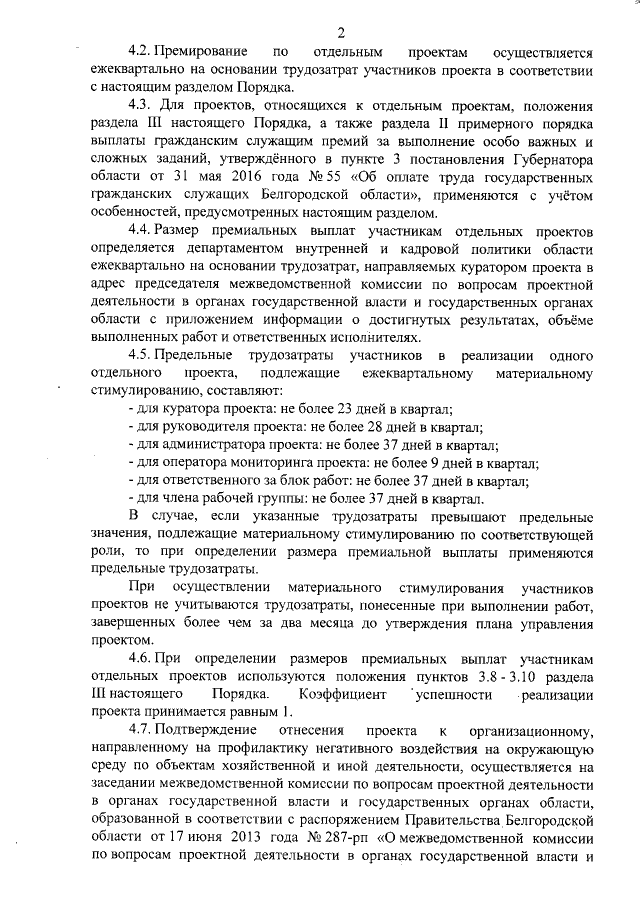 2

4.2. Премирование по отдельным проектам осуществляется ежеквартально на основании трудозатрат участников проекта в соответствии с настоящим разделом Порядка.

4.3. Для проектов, относящихся к отдельным проектам, положения раздела III настоящего Порядка, а также раздела II примерного порядка выплаты гражданским служащим премий за выполнение особо важных и сложных заданий, утверждённого в пункте 3 постановления Губернатора области от 31 мая 2016 года № 55 «Об оплате труда государственных гражданских служащих Белгородской области», применяются с учётом особенностей, предусмотренных настоящим разделом.

4.4. Размер премиальных выплат участникам отдельных проектов определяется департаментом внутренней и кадровой политики области ежеквартально на основании трудозатрат, направляемых куратором проекта в адрес председателя межведомственной комиссии по вопросам проектной деятельности в органах государственной власти и государственных органах области с приложением информации о достигнутых результатах, объёме выполненных работ и ответственных исполнителях.

4.5. Предельные трудозатраты участников в реализации одного отдельного проекта, подлежащие ежеквартальному материальному стимулированию, составляют:

- для куратора проекта: не более 23 дней в квартал;
- для руководителя проекта: не более 28 дней в квартал;
- для администратора проекта: не более 37 дней в квартал;
- для оператора мониторинга проекта: не более 9 дней в квартал;
- для ответственного за блок работ: не более 37 дней в квартал;
- для члена рабочей группы: не более 37 дней в квартал.

В случае, если указанные трудозатраты превышают предельные значения, подлежащие материальному стимулированию по соответствующей роли, то при определении размера премиальной выплаты применяются предельные трудозатраты.

При осуществлении материального стимулирования участников проектов не учитываются трудозатраты, понесенные при выполнении работ, завершенных более чем за два месяца до утверждения плана управления проектом.

4.6. При определении размеров премиальных выплат участникам отдельных проектов используются положения пунктов 3.8 - 3.10 раздела III настоящего Порядка. Коэффициент успешности реализации проекта принимается равным 1.

4.7. Подтверждение отнесения проекта к организационному, направленному на профилактику негативного воздействия на окружающую среду по объектам хозяйственной и иной деятельности, осуществляется на заседании межведомственной комиссии по вопросам проектной деятельности в органах государственной власти и государственных органах области, образованной в соответствии с распоряжением Правительства Белгородской области от 17 июня 2013 года № 287-рп «О межведомственной комиссии по вопросам проектной деятельности в органах государственной власти и